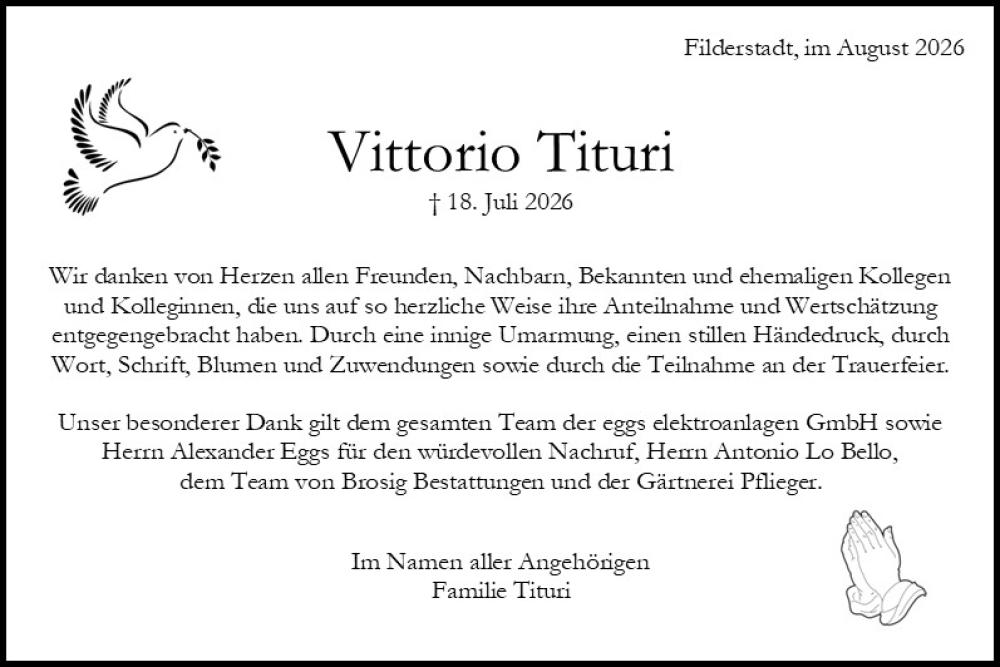 Filderstadt, im August 2026

Vittorio Tituri

† 18. Juli 2026

Wir danken von Herzen allen Freunden, Nachbarn, Bekannten und ehemaligen Kollegen und Kolleginnen, die uns auf so herzliche Weise ihre Anteilnahme und Wertschätzung entgegengebracht haben. Durch eine innige Umarmung, einen stillen Händedruck, durch Wort, Schrift, Blumen und Zuwendungen sowie durch die Teilnahme an der Trauerfeier.

Unser besonderer Dank gilt dem gesamten Team der eggs elektroanlagen GmbH sowie Herrn Alexander Eggs für den würdevollen Nachruf, Herrn Antonio Lo Bello, dem Team von Brosig Bestattungen und der Gärtnerei Pflieger.

Im Namen aller Angehörigen
Familie Tituri